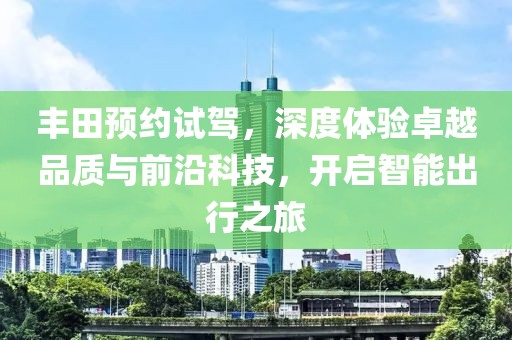 丰田预约试驾，深度体验卓越品质与前沿科技，开启智能出行之旅